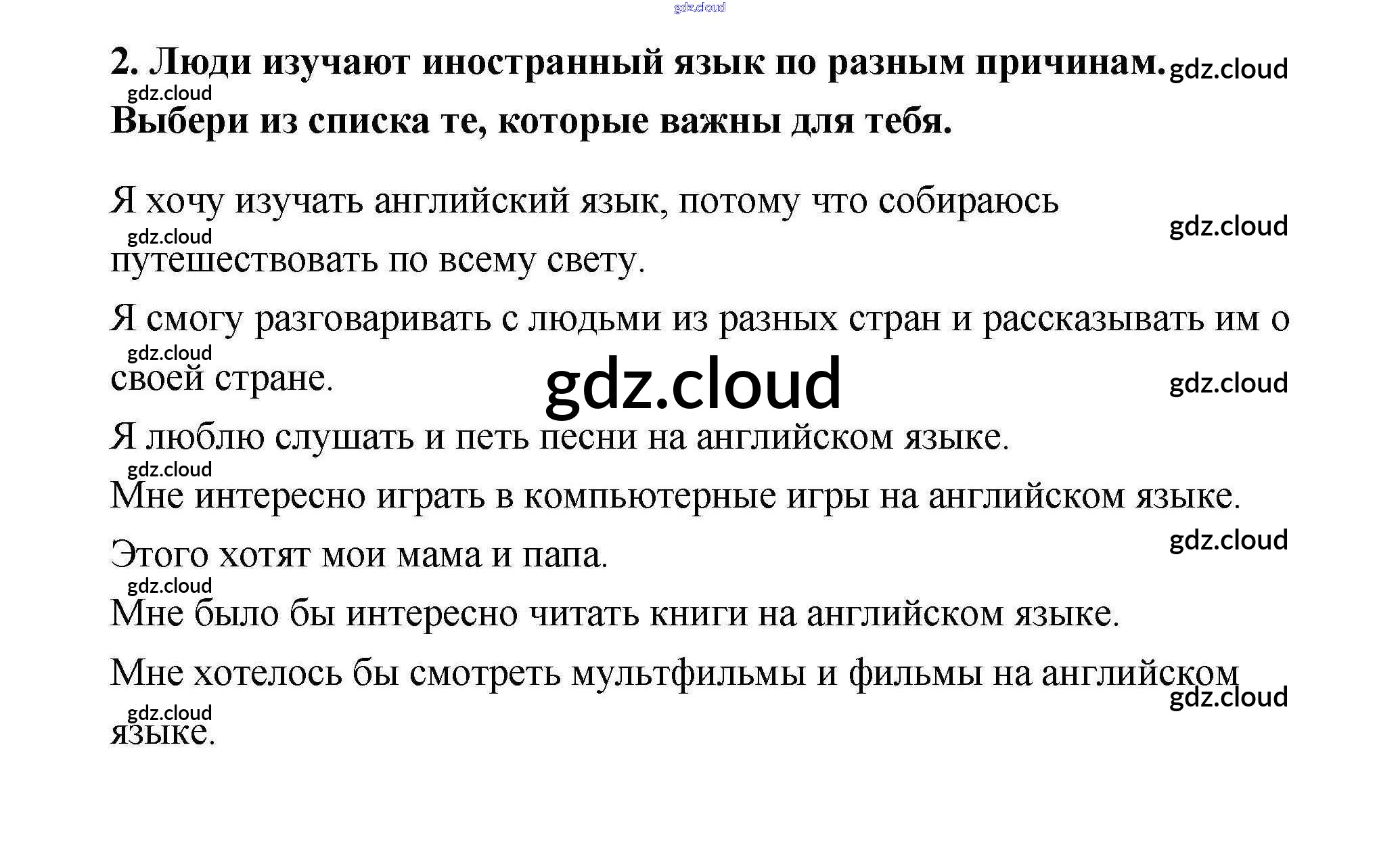 2. Люди изучают иностранный язык по разным причинам. Выбери из списка те, которые важны для тебя.

Я хочу изучать английский язык, потому что собираюсь путешествовать по всему свету.

Я смогу разговаривать с людьми из разных стран и рассказывать им о своей стране.

Я люблю слушать и петь песни на английском языке.

Мне интересно играть в компьютерные игры на английском языке.

Этого хотят мои мама и папа.

Мне было бы интересно читать книги на английском языке.

Мне хотелось бы смотреть мультфильмы и фильмы на английском языке.

gdz.cloud